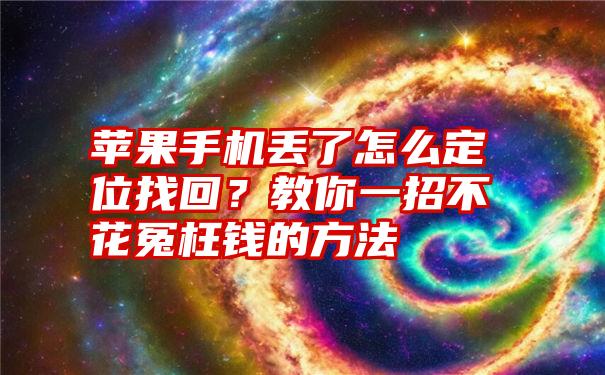 苹果手机丢了怎么定位找回？教你一招不花冤枉钱的方法